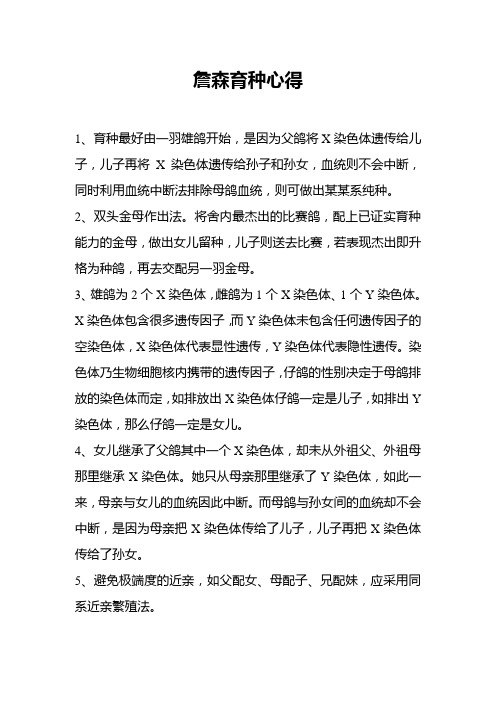 詹森育种心得

1、育种最好由一羽雄鸽开始，是因为父鸽将 X 染色体遗传给儿子，儿子再将 X 染色体遗传给孙子和孙女，血统则不会中断，同时利用血统中断法排除母鸽血统，则可做出某某系纯种。

2、双头金母作出法。将舍内最杰出的比赛鸽，配上已证实育种能力的金母，做出女儿留种，儿子则送去比赛，若表现杰出即升格为种鸽，再去交配另一羽金母。

3、雄鸽为 2 个 X 染色体，雌鸽为 1 个 X 染色体、1 个 Y 染色体。X 染色体包含很多遗传因子，而 Y 染色体未包含任何遗传因子的空染色体，X 染色体代表显性遗传，Y 染色体代表隐性遗传。染色体乃生物细胞核内携带的遗传因子，仔鸽的性别决定于母鸽排放的染色体而定，如排放出 X 染色体仔鸽一定是儿子，如排出 Y 染色体，那么仔鸽一定是女儿。

4、女儿继承了父鸽其中一个 X 染色体，却未从外祖父、外祖母那里继承 X 染色体。她只从母亲那里继承了 Y 染色体，如此一来，母亲与女儿的血统因此中断。而母鸽与孙女间的血统却不会中断，是因为母亲把 X 染色体传给了儿子，儿子再把 X 染色体传给了孙女。

5、避免极端度的近亲，如父配女、母配子、兄配妹，应采用同系近亲繁殖法。